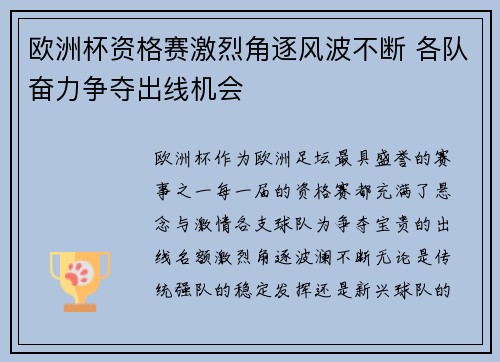 欧洲杯资格赛激烈角逐风波不断 各队奋力争夺出线机会

欧洲杯作为欧洲足坛最具盛誉的赛事之一每一届的资格赛都充满了悬念与激情各支球队为争夺宝贵的出线名额激烈角逐波澜不断无论是传统强队的稳定发挥还是新兴球队的